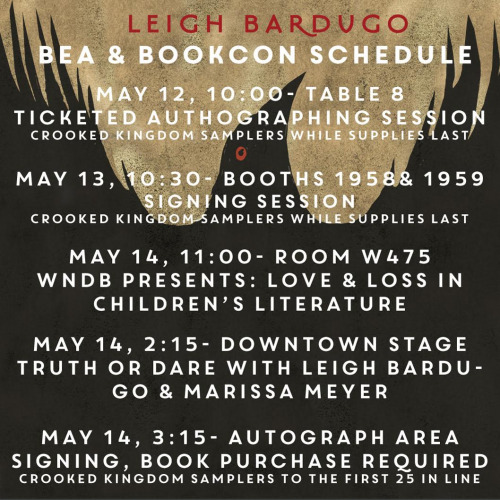 LEIGH BARDUGO
BEA & BOOKCON SCHEDULE

MAY 12, 10:00- TABLE 8
TICKETED AUTHOGRAPHING SESSION
CROOKED KINGDOM SAMPLERS WHILE SUPPLIES LAST

MAY 13, 10:30- BOOTHS 1958& 1959
SIGNING SESSION
CROOKED KINGDOM SAMPLERS WHILE SUPPLIES LAST

MAY 14, 11:00- ROOM W475
WNDB PRESENTS: LOVE & LOSS IN CHILDREN'S LITERATURE

MAY 14, 2:15- DOWNTOWN STAGE
TRUTH OR DARE WITH LEIGH BARDUGO & MARISSA MEYER

MAY 14, 3:15- AUTOGRAPH AREA
SIGNING, BOOK PURCHASE REQUIRED
CROOKED KINGDOM SAMPLERS TO THE FIRST 25 IN LINE